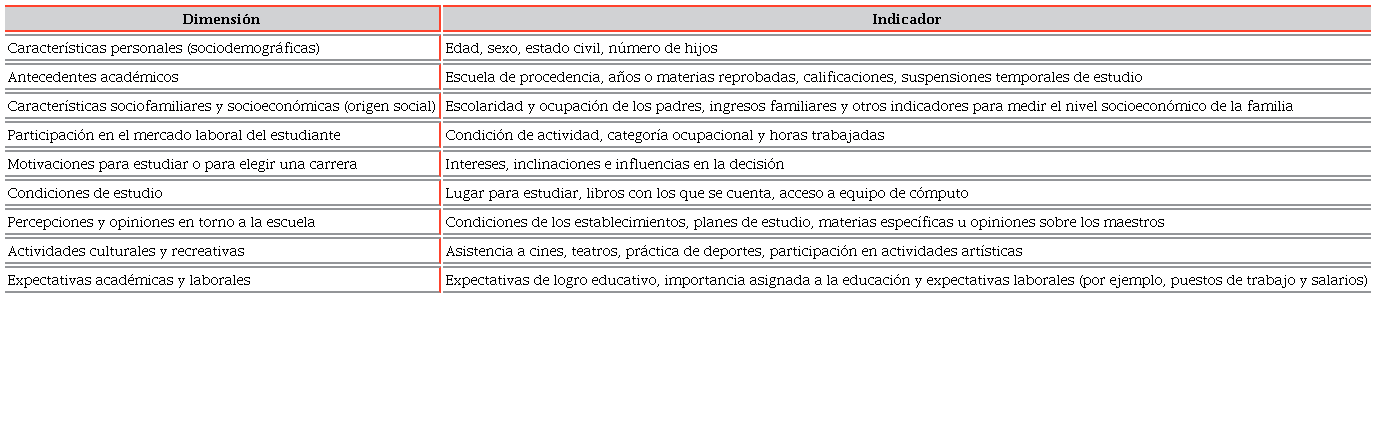 | Dimensión | Indicador |
|---|---|
| Características personales (sociodemográficas) | Edad, sexo, estado civil, número de hijos |
| Antecedentes académicos | Escuela de procedencia, años o materias reprobadas, calificaciones, suspensiones temporales de estudio |
| Características sociofamiliares y socioeconómicas (origen social) | Escolaridad y ocupación de los padres, ingresos familiares y otros indicadores para medir el nivel socioeconómico de la familia |
| Participación en el mercado laboral del estudiante | Condición de actividad, categoría ocupacional y horas trabajadas |
| Motivaciones para estudiar o para elegir una carrera | Intereses, inclinaciones e influencias en la decisión |
| Condiciones de estudio | Lugar para estudiar, libros con los que se cuenta, acceso a equipo de cómputo |
| Percepciones y opiniones en torno a la escuela | Condiciones de los establecimientos, planes de estudio, materias específicas u opiniones sobre los maestros |
| Actividades culturales y recreativas | Asistencia a cines, teatros, práctica de deportes, participación en actividades artísticas |
| Expectativas académicas y laborales | Expectativas de logro educativo, importancia asignada a la educación y expectativas laborales (por ejemplo, puestos de trabajo y salarios) |